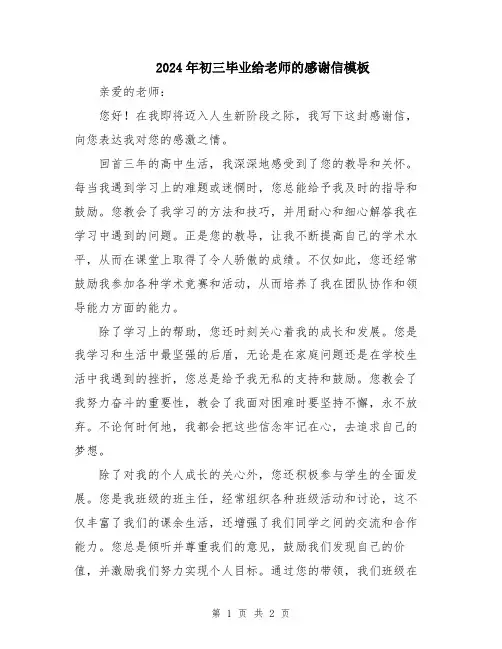 2024年初三毕业给老师的感谢信模板

亲爱的老师：

您好！在我即将迈入人生新阶段之际，我写下这封感谢信，向您表达我对您的感激之情。

回首三年的高中生活，我深深地感受到了您的教导和关怀。每当我遇到学习上的难题或迷惘时，您总能给予我及时的指导和鼓励。您教会了我学习的方法和技巧，并用耐心和细心解答我在学习中遇到的问题。正是您的教导，让我不断提高自己的学术水平，从而在课堂上取得了令人骄傲的成绩。不仅如此，您还经常鼓励我参加各种学术竞赛和活动，从而培养了我在团队协作和领导能力方面的能力。

除了学习上的帮助，您还时刻关心着我的成长和发展。您是我学习和生活中最坚强的后盾，无论是在家庭问题还是在学校生活中我遇到的挫折，您总是给予我无私的支持和鼓励。您教会了我努力奋斗的重要性，教会了我面对困难时要坚持不懈，永不放弃。不论何时何地，我都会把这些信念牢记在心，去追求自己的梦想。

除了对我的个人成长的关心外，您还积极参与学生的全面发展。您是我班级的班主任，经常组织各种班级活动和讨论，这不仅丰富了我们的课余生活，还增强了我们同学之间的交流和合作能力。您总是倾听并尊重我们的意见，鼓励我们发现自己的价值，并激励我们努力实现个人目标。通过您的带领，我们班级在

第 1 页 共 2 页